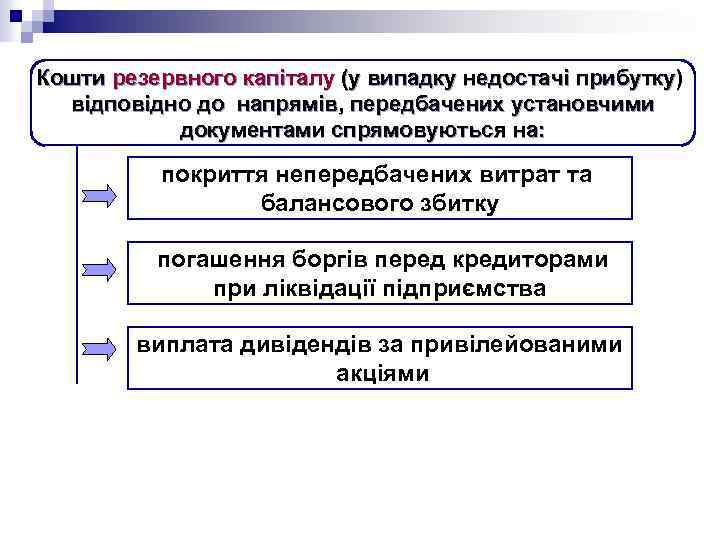 Кошти резервного капіталу (у випадку недостачі прибутку) відповідно до напрямів, передбачених установчими документами спрямовуються на:

покриття непередбачених витрат та балансового збитку

погашення боргів перед кредиторами при ліквідації підприємства

виплата дивідендів за привілейованими акціями